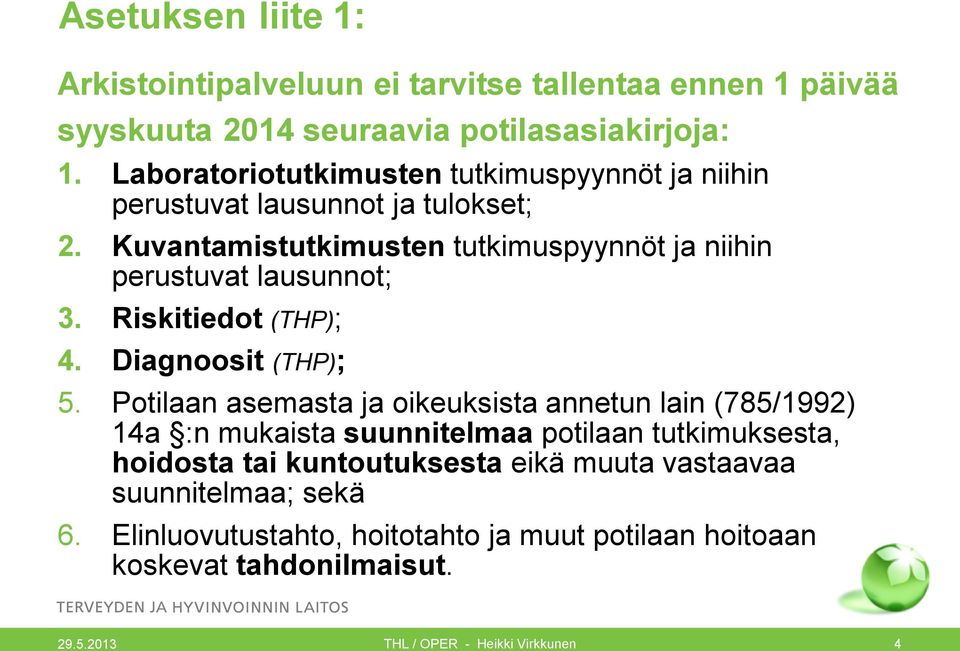 Asetuksen liite 1:

Arkistointipalveluun ei tarvitse tallentaa ennen 1 päivää syyskuuta 2014 seuraavia potilasasiakirjoja:

1. Laboratoriotutkimusten tutkimuspyynnöt ja niihin perustuvat lausunnot ja tulokset;
2. Kuvantamistutkimusten tutkimuspyynnöt ja niihin perustuvat lausunnot;
3. Riskitiedot (THP);
4. Diagnoosit (THP);
5. Potilaan asemasta ja oikeuksista annetun lain (785/1992) 14a §:n mukaista suunnitelmaa potilaan tutkimuksesta, hoidosta tai kuntoutuksesta eikä muuta vastaavaa suunnitelmaa; sekä
6. Elinluovutustahto, hoitotahto ja muut potilaan hoitoaan koskevat tahdonilmaisut.

TERVEYDEN JA HYVINVOINNIN LAITOS

29.5.2013 THL / OPER - Heikki Virkkunen 4